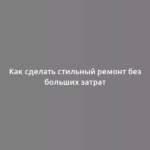 Как сделать стильный ремонт без больших затрат